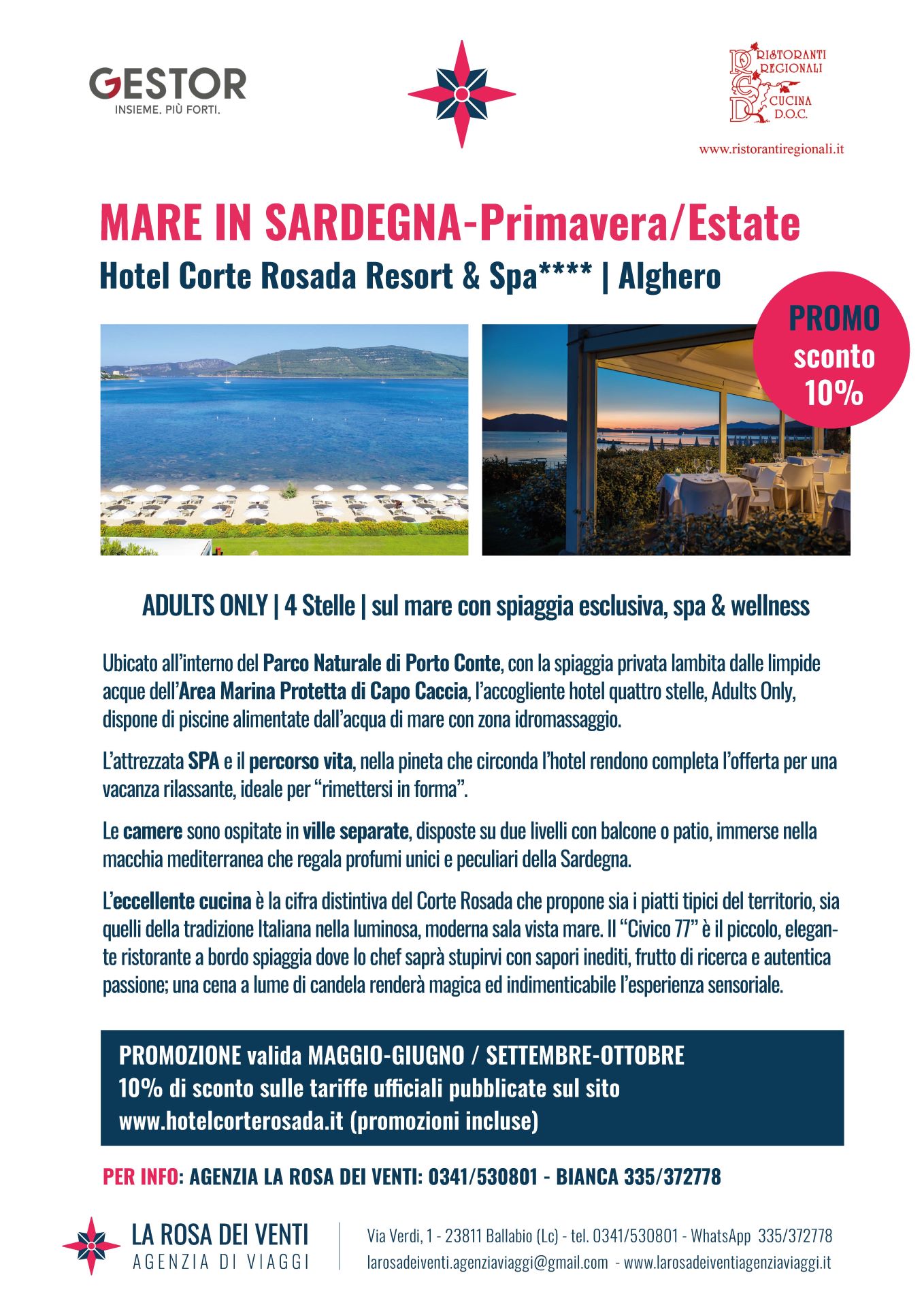 GESTOR
INSIEME. PIÙ FORTI.

RISTORANTI REGIONALI
CUCINA D.O.C.
www.ristorantiregionali.it

MARE IN SARDEGNA-Primavera/Estate
Hotel Corte Rosada Resort & Spa**** | Alghero

PROMO sconto 10%

ADULTS ONLY | 4 Stelle | sul mare con spiaggia esclusiva, spa & wellness

Ubicato all'interno del Parco Naturale di Porto Conte, con la spiaggia privata lambita dalle limpide acque dell'Area Marina Protetta di Capo Caccia, l'accogliente hotel quattro stelle, Adults Only, dispone di piscine alimentate dall'acqua di mare con zona idromassaggio.

L'attrezzata SPA e il percorso vita, nella pineta che circonda l'hotel rendono completa l'offerta per una vacanza rilassante, ideale per "rimettersi in forma".

Le camere sono ospitate in ville separate, disposte su due livelli con balcone o patio, immerse nella macchia mediterranea che regala profumi unici e peculiari della Sardegna.

L'eccellente cucina è la cifra distintiva del Corte Rosada che propone sia i piatti tipici del territorio, sia quelli della tradizione Italiana nella luminosa, moderna sala vista mare. Il "Civico 77" è il piccolo, elegante ristorante a bordo spiaggia dove lo chef saprà stupirvi con sapori inediti, frutto di ricerca e autentica passione; una cena a lume di candela renderà magica ed indimenticabile l'esperienza sensoriale.

PROMOZIONE valida MAGGIO-GIUGNO / SETTEMBRE-OTTOBRE
10% di sconto sulle tariffe ufficiali pubblicate sul sito
www.hotelcorterosada.it (promozioni incluse)

PER INFO: AGENZIA LA ROSA DEI VENTI: 0341/530801 - BIANCA 335/372778

LA ROSA DEI VENTI
AGENZIA DI VIAGGI

Via Verdi, 1 - 23811 Ballabio (Lc) - tel. 0341/530801 - WhatsApp 335/372778
larosadeiventi.agenziaviaggi@gmail.com - www.larosadeiventiagenziaviaggi.it